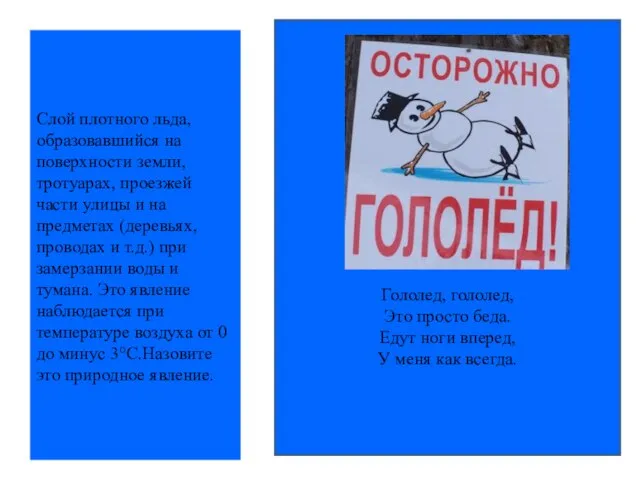 Слой плотного льда, образовавшийся на поверхности земли, тротуарах, проезжей части улицы и на предметах (деревьях, проводах и т.д.) при замерзании воды и тумана. Это явление наблюдается при температуре воздуха от 0 до минус 3°С.Назовите это природное явление.

ОСТОРОЖНО

ГОЛОЛЁД!

Гололед, гололед,
Это просто беда.
Едут ноги вперед,
У меня как всегда.